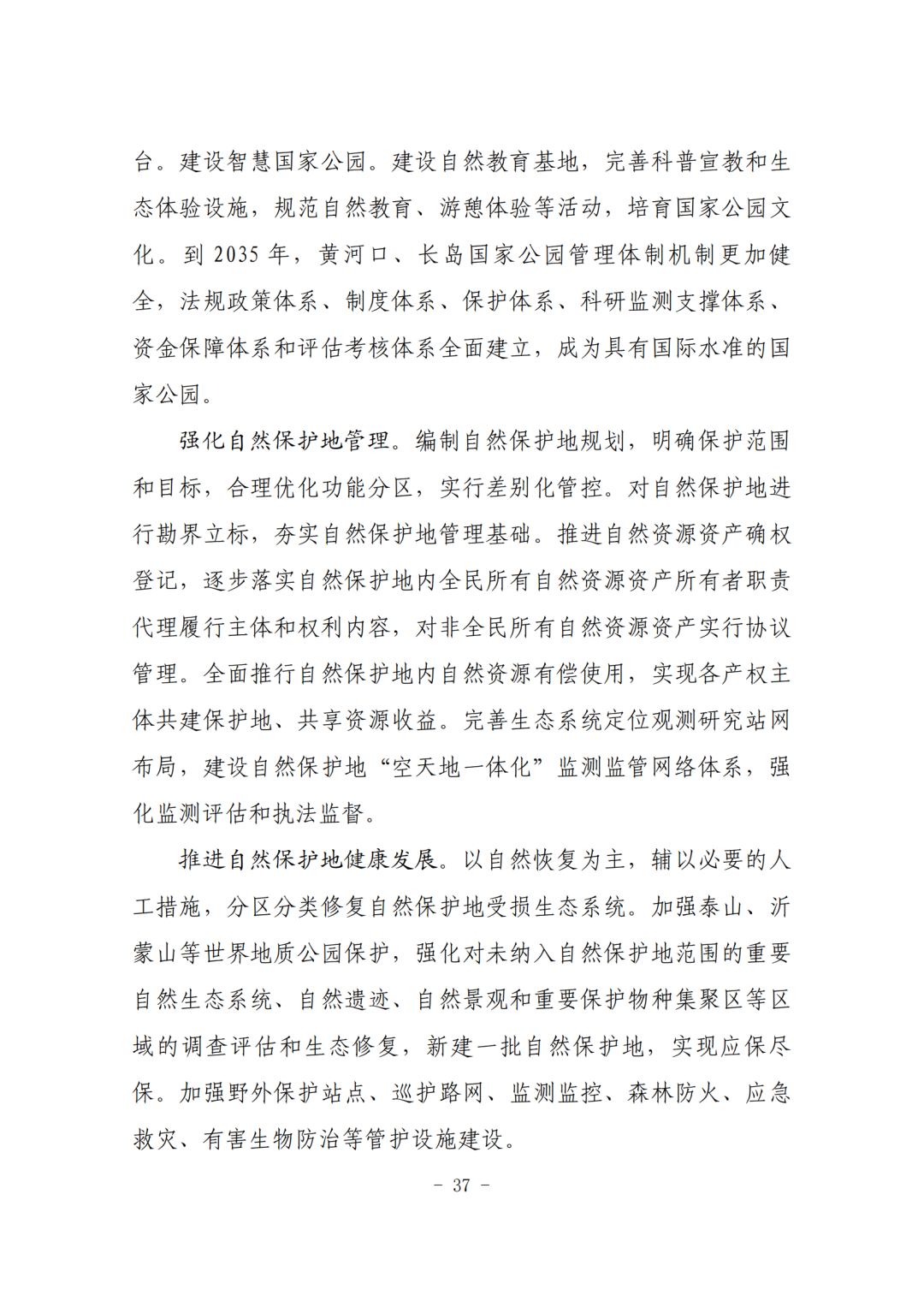 台。建设智慧国家公园。建设自然教育基地，完善科普宣教和生态体验设施，规范自然教育、游憩体验等活动，培育国家公园文化。到 2035 年，黄河口、长岛国家公园管理体制机制更加健全，法规政策体系、制度体系、保护体系、科研监测支撑体系、资金保障体系和评估考核体系全面建立，成为具有国际水准的国家公园。

强化自然保护地管理。编制自然保护地规划，明确保护范围和目标，合理优化功能分区，实行差别化管控。对自然保护地进行勘界立标，夯实自然保护地管理基础。推进自然资源资产确权登记，逐步落实自然保护地内全民所有自然资源资产所有者职责代理履行主体和权利内容，对非全民所有自然资源资产实行协议管理。全面推行自然保护地内自然资源有偿使用，实现各产权主体共建保护地、共享资源收益。完善生态系统定位观测研究站网布局，建设自然保护地“空天地一体化”监测监管网络体系，强化监测评估和执法监督。

推进自然保护地健康发展。以自然恢复为主，辅以必要的人工措施，分区分类修复自然保护地受损生态系统。加强泰山、沂蒙山等世界地质公园保护，强化对未纳入自然保护地范围的重要自然生态系统、自然遗迹、自然景观和重要保护物种集聚区等区域的调查评估和生态修复，新建一批自然保护地，实现应保尽保。加强野外保护站点、巡护路网、监测监控、森林防火、应急救灾、有害生物防治等管护设施建设。

－ 37 －